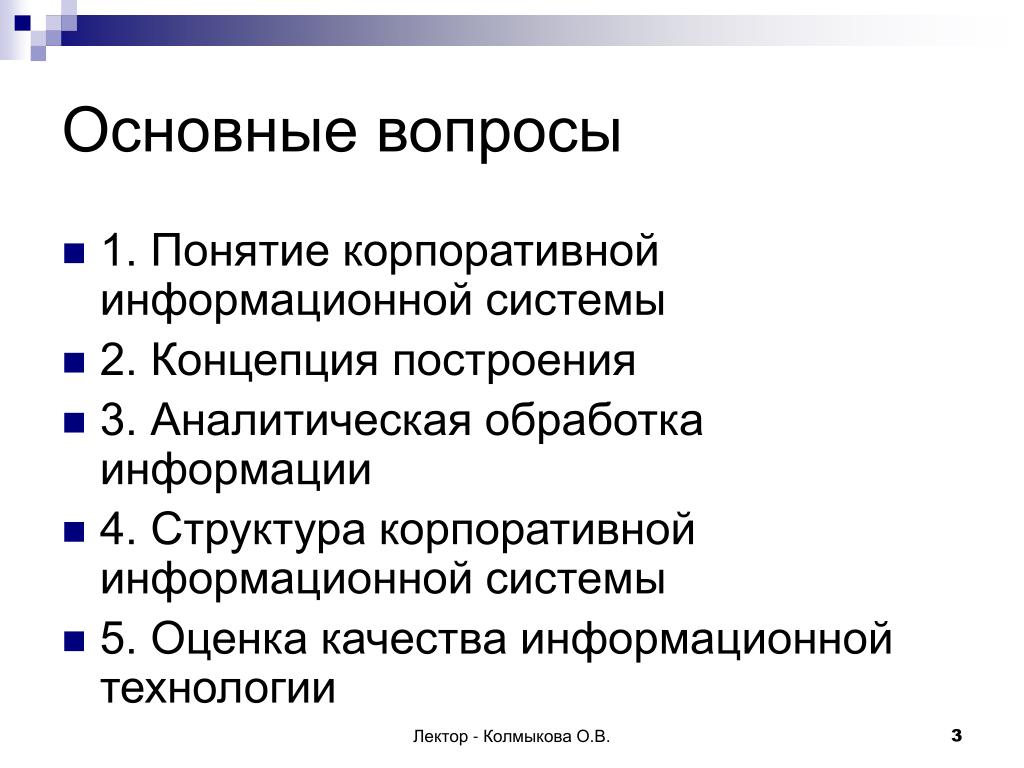 Основные вопросы

1. Понятие корпоративной информационной системы
2. Концепция построения
3. Аналитическая обработка информации
4. Структура корпоративной информационной системы
5. Оценка качества информационной технологии

Лектор - Колмыкова О.В.

3